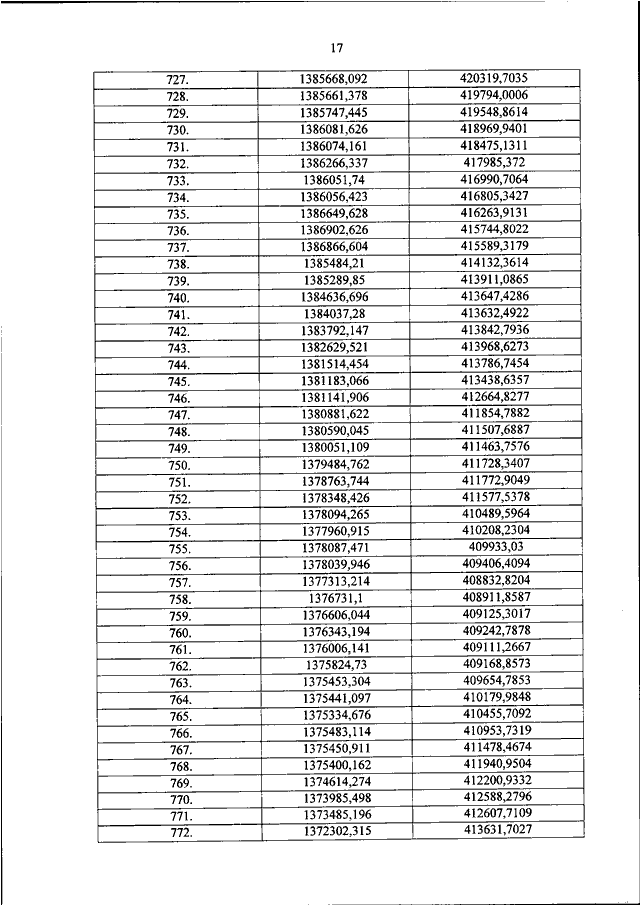 17

| | | |
|---|---|---|
| 727. | 1385668,092 | 420319,7035 |
| 728. | 1385661,378 | 419794,0006 |
| 729. | 1385747,445 | 419548,8614 |
| 730. | 1386081,626 | 418969,9401 |
| 731. | 1386074,161 | 418475,1311 |
| 732. | 1386266,337 | 417985,372 |
| 733. | 1386051,74 | 416990,7064 |
| 734. | 1386056,423 | 416805,3427 |
| 735. | 1386649,628 | 416263,9131 |
| 736. | 1386902,626 | 415744,8022 |
| 737. | 1386866,604 | 415589,3179 |
| 738. | 1385484,21 | 414132,3614 |
| 739. | 1385289,85 | 413911,0865 |
| 740. | 1384636,696 | 413647,4286 |
| 741. | 1384037,28 | 413632,4922 |
| 742. | 1383792,147 | 413842,7936 |
| 743. | 1382629,521 | 413968,6273 |
| 744. | 1381514,454 | 413786,7454 |
| 745. | 1381183,066 | 413438,6357 |
| 746. | 1381141,906 | 412664,8277 |
| 747. | 1380881,622 | 411854,7882 |
| 748. | 1380590,045 | 411507,6887 |
| 749. | 1380051,109 | 411463,7576 |
| 750. | 1379484,762 | 411728,3407 |
| 751. | 1378763,744 | 411772,9049 |
| 752. | 1378348,426 | 411577,5378 |
| 753. | 1378094,265 | 410489,5964 |
| 754. | 1377960,915 | 410208,2304 |
| 755. | 1378087,471 | 409933,03 |
| 756. | 1378039,946 | 409406,4094 |
| 757. | 1377313,214 | 408832,8204 |
| 758. | 1376731,1 | 408911,8587 |
| 759. | 1376606,044 | 409125,3017 |
| 760. | 1376343,194 | 409242,7878 |
| 761. | 1376006,141 | 409111,2667 |
| 762. | 1375824,73 | 409168,8573 |
| 763. | 1375453,304 | 409654,7853 |
| 764. | 1375441,097 | 410179,9848 |
| 765. | 1375334,676 | 410455,7092 |
| 766. | 1375483,114 | 410953,7319 |
| 767. | 1375450,911 | 411478,4674 |
| 768. | 1375400,162 | 411940,9504 |
| 769. | 1374614,274 | 412200,9332 |
| 770. | 1373985,498 | 412588,2796 |
| 771. | 1373485,196 | 412607,7109 |
| 772. | 1372302,315 | 413631,7027 |